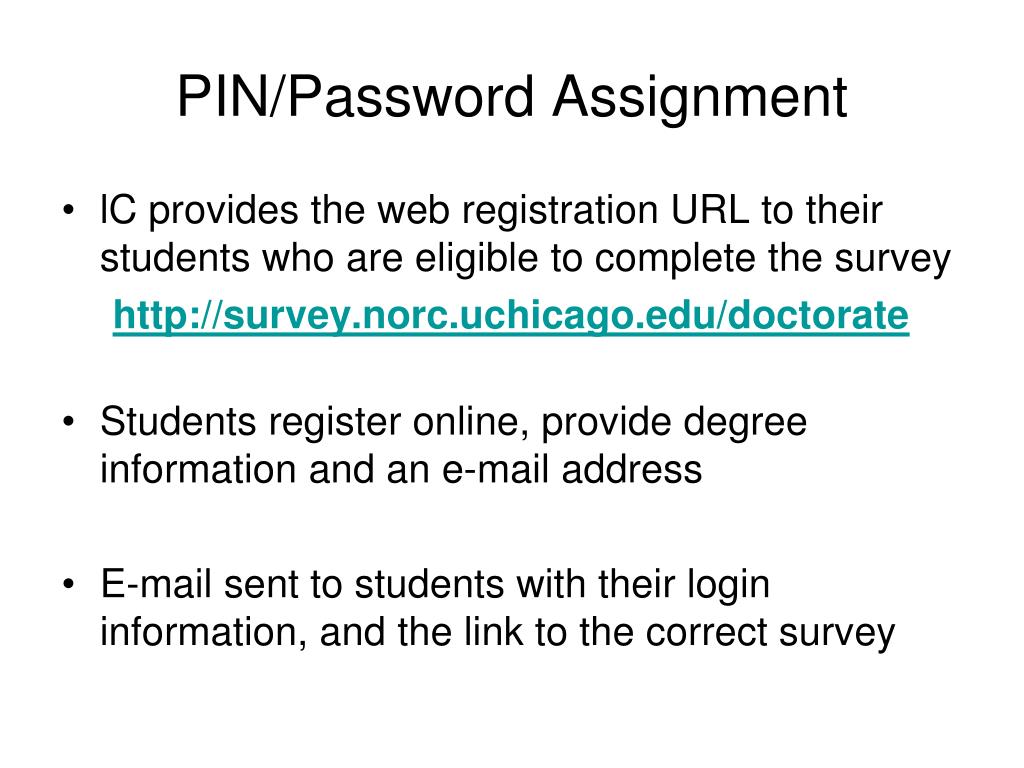 PIN/Password Assignment

• IC provides the web registration URL to their students who are eligible to complete the survey

http://survey.norc.uchicago.edu/doctorate

• Students register online, provide degree information and an e-mail address

• E-mail sent to students with their login information, and the link to the correct survey